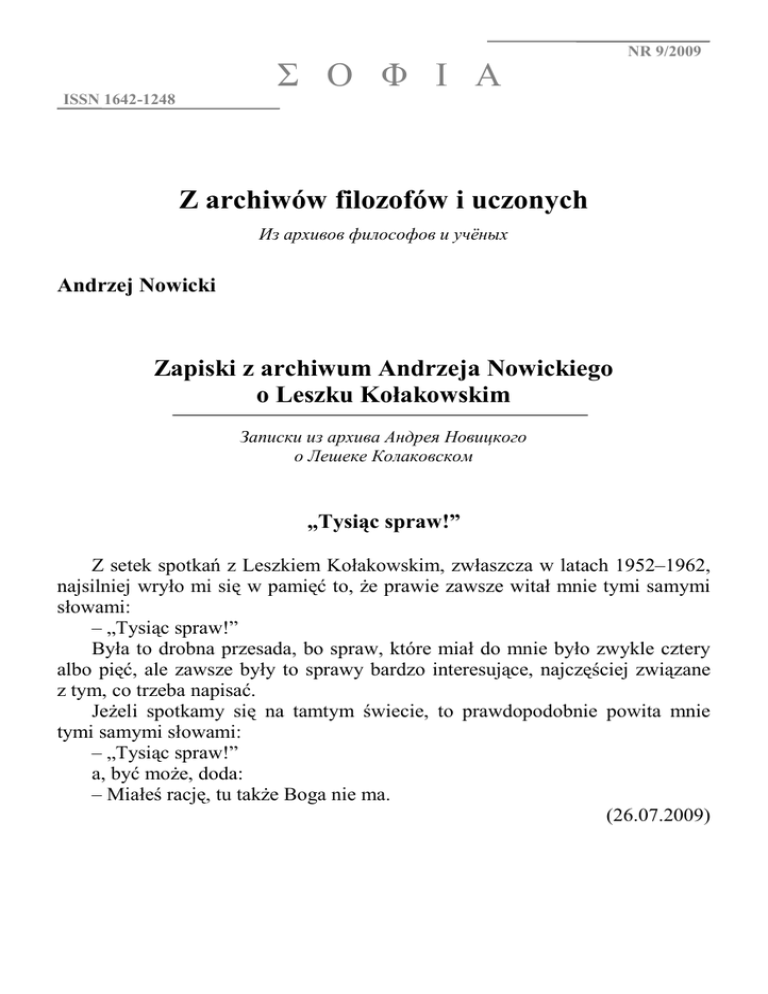 NR 9/2009

Σ Ο Φ Ι Α

ISSN 1642-1248

Z archiwów filozofów i uczonych

Из архивов философов и учёных

Andrzej Nowicki

Zapiski z archiwum Andrzeja Nowickiego o Leszku Kołakowskim

Записки из архива Андрея Новицкого о Лешеке Колаковском

„Tysiąc spraw!”

Z setek spotkań z Leszkiem Kołakowskim, zwłaszcza w latach 1952–1962, najsilniej wryło mi się w pamięć to, że prawie zawsze witał mnie tymi samymi słowami:

– „Tysiąc spraw!”

Była to drobna przesada, bo spraw, które miał do mnie było zwykle cztery albo pięć, ale zawsze były to sprawy bardzo interesujące, najczęściej związane z tym, co trzeba napisać.

Jeżeli spotkamy się na tamtym świecie, to prawdopodobnie powita mnie tymi samymi słowami:

– „Tysiąc spraw!”

a, być może, doda:

– Miałeś rację, tu także Boga nie ma.

(26.07.2009)